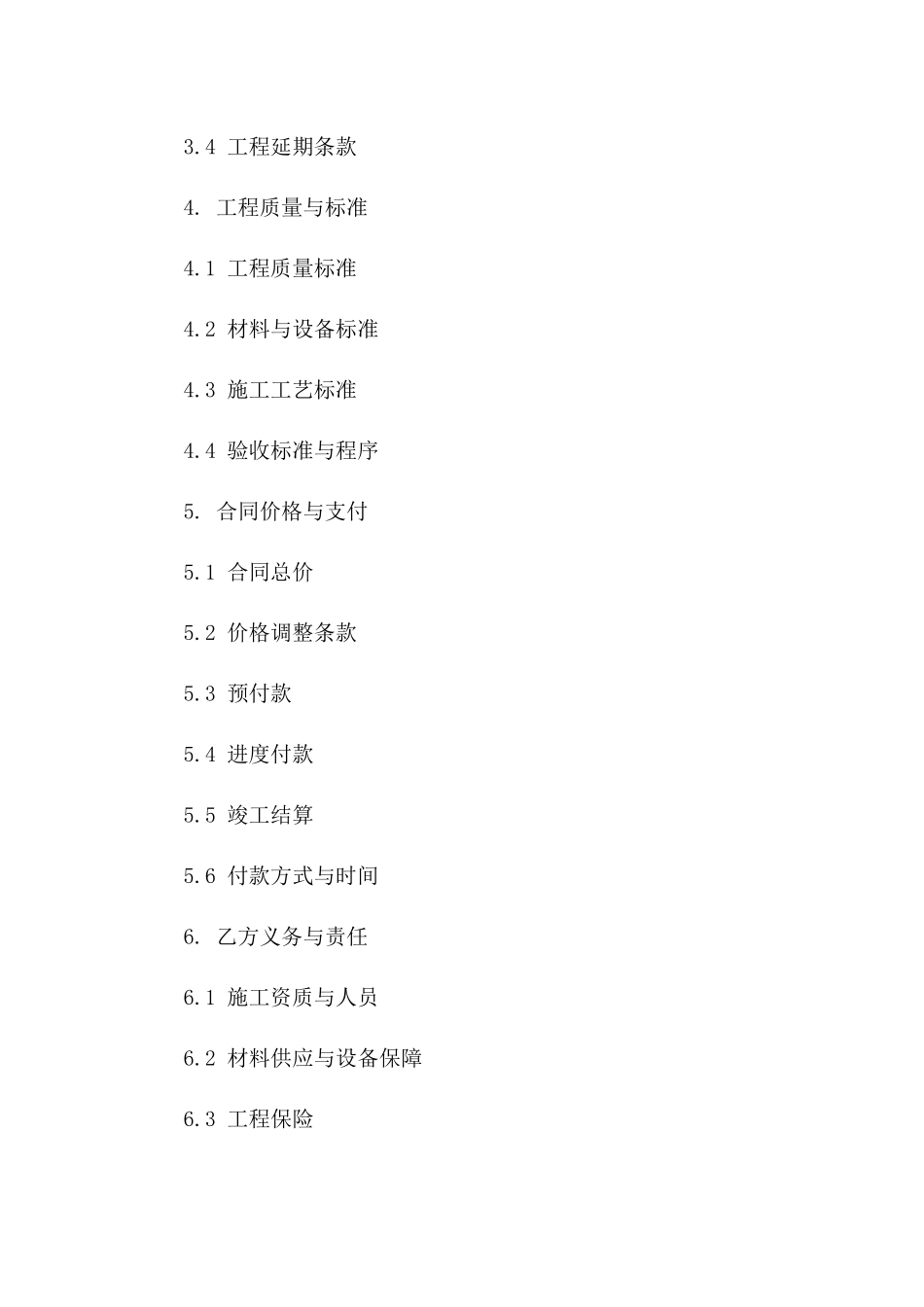 3.4 工程延期条款

4. 工程质量与标准

4.1 工程质量标准

4.2 材料与设备标准

4.3 施工工艺标准

4.4 验收标准与程序

5. 合同价格与支付

5.1 合同总价

5.2 价格调整条款

5.3 预付款

5.4 进度付款

5.5 竣工结算

5.6 付款方式与时间

6. 乙方义务与责任

6.1 施工资质与人员

6.2 材料供应与设备保障

6.3 工程保险